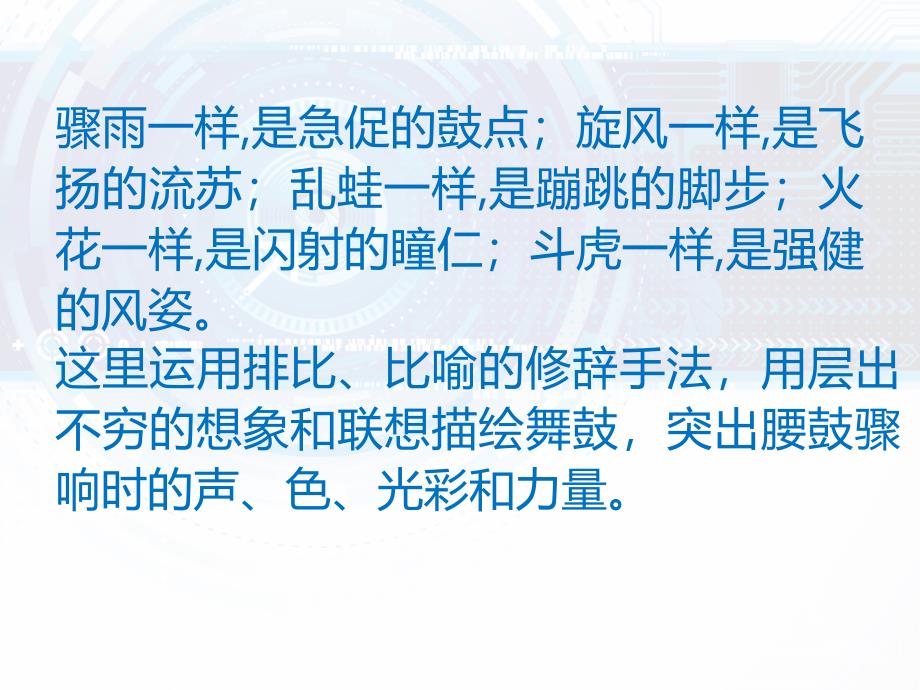 骤雨一样,是急促的鼓点；旋风一样,是飞扬的流苏；乱蛙一样,是蹦跳的脚步；火花一样,是闪射的瞳仁；斗虎一样,是强健的风姿。
这里运用排比、比喻的修辞手法，用层出不穷的想象和联想描绘舞鼓，突出腰鼓骤响时的声、色、光彩和力量。